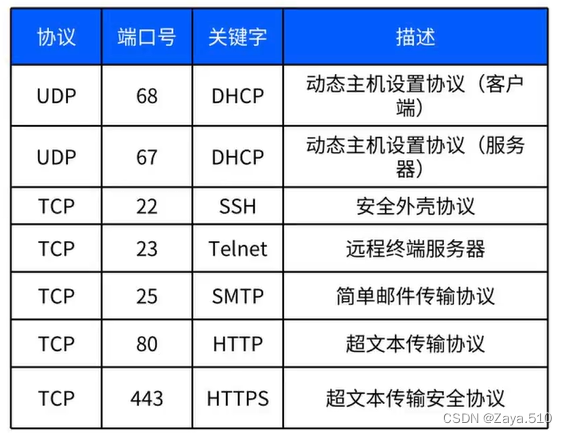 | 协议 | 端口号 | 关键字 | 描述 |
|---|---|---|---|
| UDP | 68 | DHCP | 动态主机设置协议（客户端） |
| UDP | 67 | DHCP | 动态主机设置协议（服务器） |
| TCP | 22 | SSH | 安全外壳协议 |
| TCP | 23 | Telnet | 远程终端服务器 |
| TCP | 25 | SMTP | 简单邮件传输协议 |
| TCP | 80 | HTTP | 超文本传输协议 |
| TCP | 443 | HTTPS | 超文本传输安全协议 |

CSDN @Zaya.510